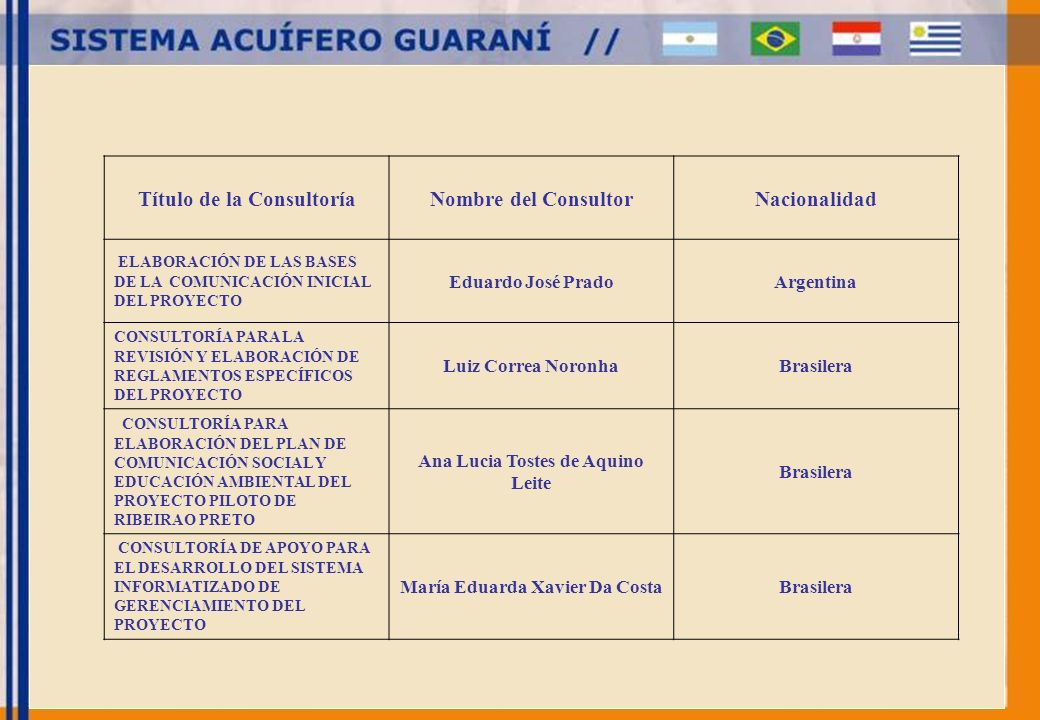 SISTEMA ACUÍFERO GUARANÍ //

| Título de la Consultoría | Nombre del Consultor | Nacionalidad |
|---|---|---|
| ELABORACIÓN DE LAS BASES DE LA COMUNICACIÓN INICIAL DEL PROYECTO | Eduardo José Prado | Argentina |
| CONSULTORÍA PARA LA REVISIÓN Y ELABORACIÓN DE REGLAMENTOS ESPECÍFICOS DEL PROYECTO | Luiz Correa Noronha | Brasilera |
| CONSULTORÍA PARA ELABORACIÓN DEL PLAN DE COMUNICACIÓN SOCIAL Y EDUCACIÓN AMBIENTAL DEL PROYECTO PILOTO DE RIBEIRAO PRETO | Ana Lucia Tostes de Aquino Leite | Brasilera |
| CONSULTORÍA DE APOYO PARA EL DESARROLLO DEL SISTEMA INFORMATIZADO DE GERENCIAMIENTO DEL PROYECTO | María Eduarda Xavier Da Costa | Brasilera |